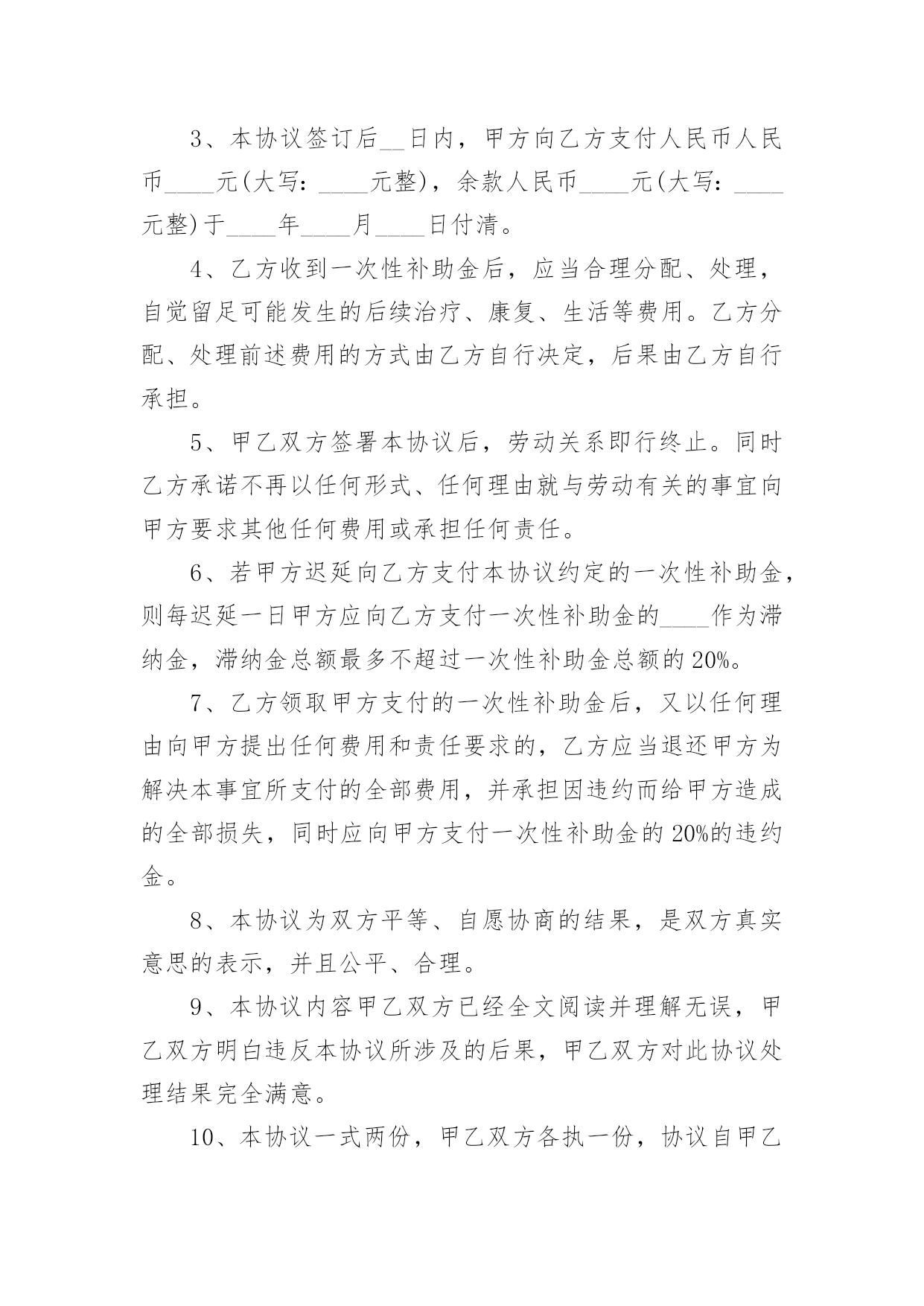 3、本协议签订后__日内，甲方向乙方支付人民币人民币____元(大写：____元整)，余款人民币____元(大写：____元整)于____年____月____日付清。

4、乙方收到一次性补助金后，应当合理分配、处理，自觉留足可能发生的后续治疗、康复、生活等费用。乙方分配、处理前述费用的方式由乙方自行决定，后果由乙方自行承担。

5、甲乙双方签署本协议后，劳动关系即行终止。同时乙方承诺不再以任何形式、任何理由就与劳动有关的事宜向甲方要求其他任何费用或承担任何责任。

6、若甲方迟延向乙方支付本协议约定的一次性补助金，则每迟延一日甲方应向乙方支付一次性补助金的____作为滞纳金，滞纳金总额最多不超过一次性补助金总额的20%。

7、乙方领取甲方支付的一次性补助金后，又以任何理由向甲方提出任何费用和责任要求的，乙方应当退还甲方为解决本事宜所支付的全部费用，并承担因违约而给甲方造成的全部损失，同时应向甲方支付一次性补助金的20%的违约金。

8、本协议为双方平等、自愿协商的结果，是双方真实意思的表示，并且公平、合理。

9、本协议内容甲乙双方已经全文阅读并理解无误，甲乙双方明白违反本协议所涉及的后果，甲乙双方对此协议处理结果完全满意。

10、本协议一式两份，甲乙双方各执一份，协议自甲乙